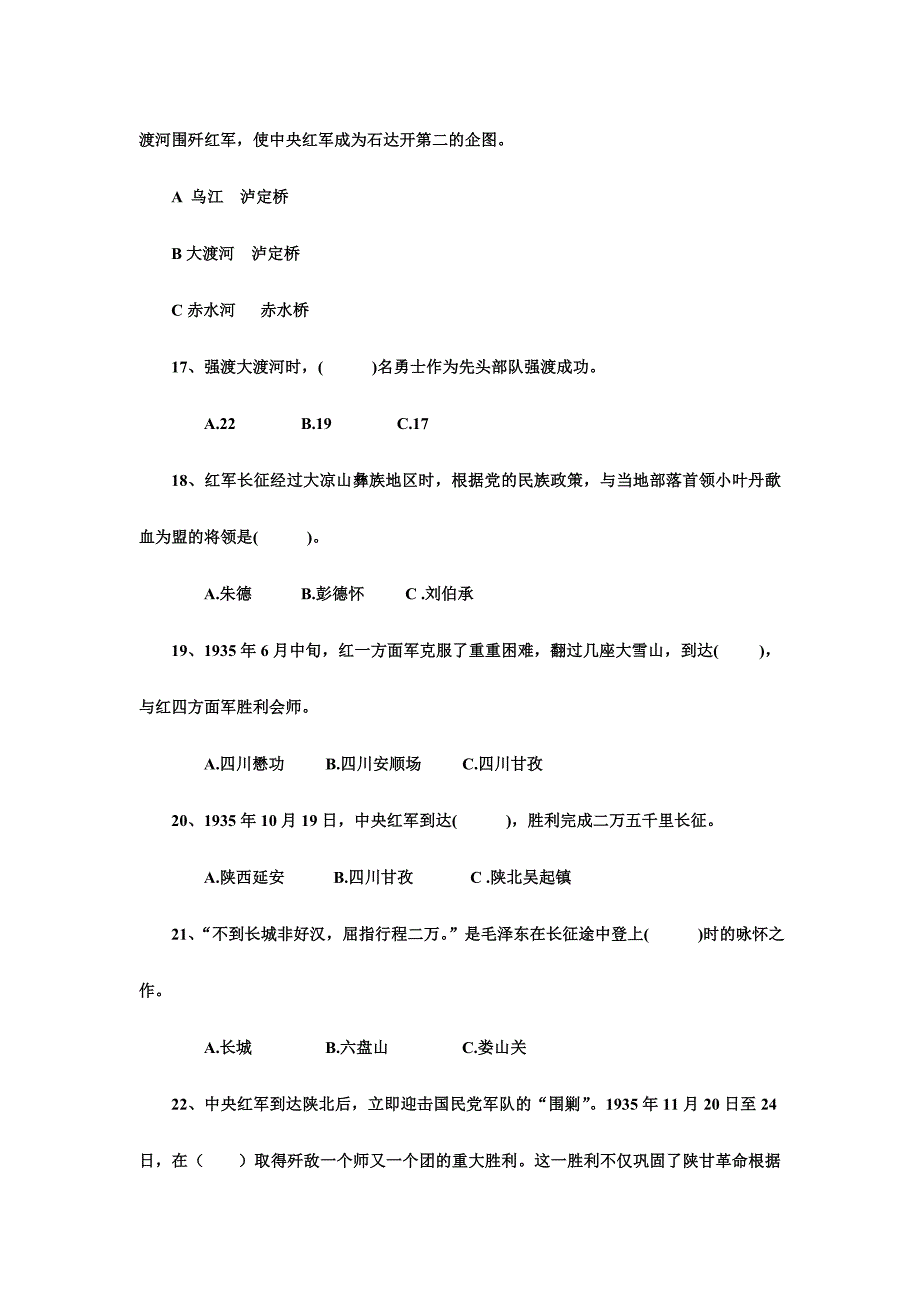 渡河围歼红军，使中央红军成为石达开第二的企图。

A 乌江 泸定桥

B 大渡河 泸定桥

C 赤水河 赤水桥

17、强渡大渡河时，( )名勇士作为先头部队强渡成功。

A.22 B.19 C.17

18、红军长征经过大凉山彝族地区时，根据党的民族政策，与当地部落首领小叶丹歃血为盟的将领是( )。

A.朱德 B.彭德怀 C .刘伯承

19、1935 年 6 月中旬，红一方面军克服了重重困难，翻过几座大雪山，到达( )，与红四方面军胜利会师。

A.四川懋功 B.四川安顺场 C.四川甘孜

20、1935 年 10 月 19 日，中央红军到达( )，胜利完成二万五千里长征。

A.陕西延安 B.四川甘孜 C .陕北吴起镇

21、“不到长城非好汉，屈指行程二万。”是毛泽东在长征途中登上( )时的咏怀之作。

A.长城 B.六盘山 C.娄山关

22、中央红军到达陕北后，立即迎击国民党军队的“围剿”。1935 年 11 月 20 日至 24 日，在（ ）取得歼敌一个师又一个团的重大胜利。这一胜利不仅巩固了陕甘革命根据